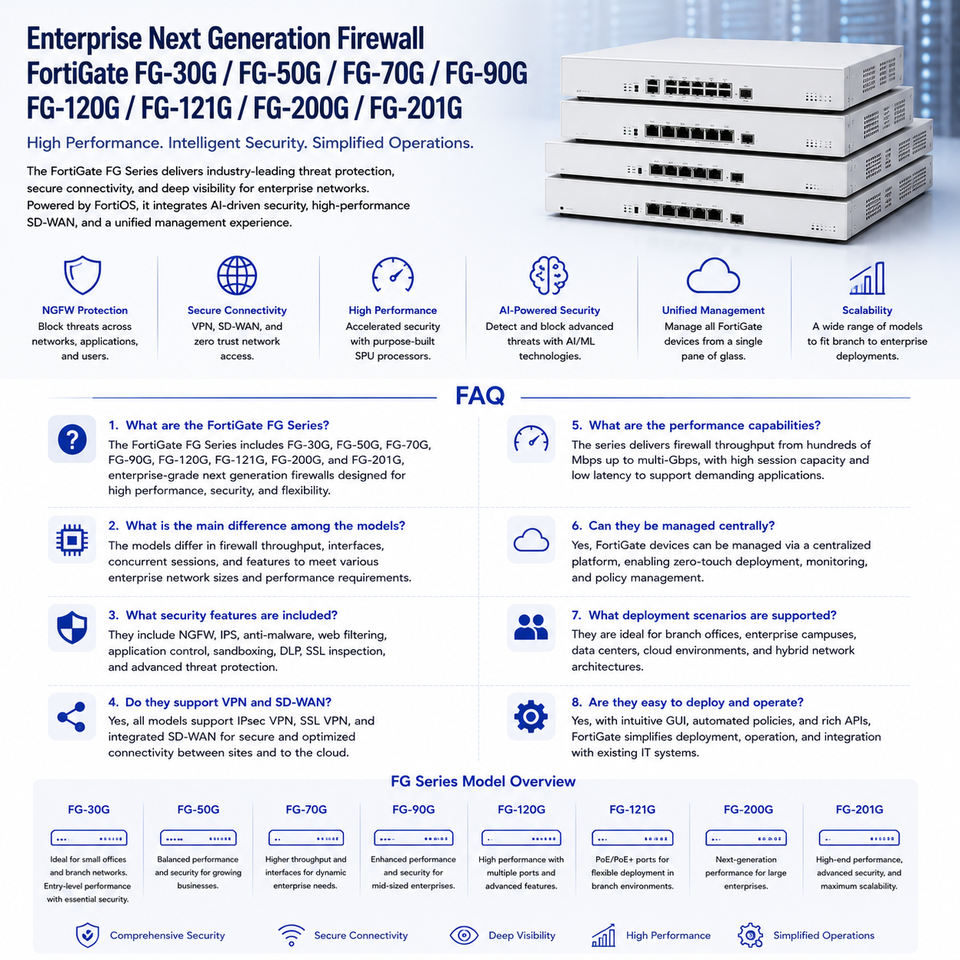 Enterprise Next Generation Firewall
FortiGate FG-30G / FG-50G / FG-70G / FG-90G
FG-120G / FG-121G / FG-200G / FG-201G

High Performance. Intelligent Security. Simplified Operations.

The FortiGate FG Series delivers industry-leading threat protection, secure connectivity, and deep visibility for enterprise networks. Powered by FortiOS, it integrates AI-driven security, high-performance SD-WAN, and a unified management experience.

NGFW Protection
Block threats across networks, applications, and users.

Secure Connectivity
VPN, SD-WAN, and zero trust network access.

High Performance
Accelerated security with purpose-built SPU processors.

AI-Powered Security
Detect and block advanced threats with AI/ML technologies.

Unified Management
Manage all FortiGate devices from a single pane of glass.

Scalability
A wide range of models to fit branch to enterprise deployments.

FAQ

1. What are the FortiGate FG Series?
The FortiGate FG Series includes FG-30G, FG-50G, FG-70G, FG-90G, FG-120G, FG-121G, FG-200G, and FG-201G, enterprise-grade next generation firewalls designed for high performance, security, and flexibility.

2. What is the main difference among the models?
The models differ in firewall throughput, interfaces, concurrent sessions, and features to meet various enterprise network sizes and performance requirements.

3. What security features are included?
They include NGFW, IPS, anti-malware, web filtering, application control, sandboxing, DLP, SSL inspection, and advanced threat protection.

4. Do they support VPN and SD-WAN?
Yes, all models support IPsec VPN, SSL VPN, and integrated SD-WAN for secure and optimized connectivity between sites and to the cloud.

5. What are the performance capabilities?
The series delivers firewall throughput from hundreds of Mbps up to multi-Gbps, with high session capacity and low latency to support demanding applications.

6. Can they be managed centrally?
Yes, FortiGate devices can be managed via a centralized platform, enabling zero-touch deployment, monitoring, and policy management.

7. What deployment scenarios are supported?
They are ideal for branch offices, enterprise campuses, data centers, cloud environments, and hybrid network architectures.

8. Are they easy to deploy and operate?
Yes, with intuitive GUI, automated policies, and rich APIs, FortiGate simplifies deployment, operation, and integration with existing IT systems.

FG Series Model Overview

FG-30G
Ideal for small offices and branch networks. Entry-level performance with essential security.

FG-50G
Balanced performance and security for growing businesses.

FG-70G
Higher throughput and interfaces for dynamic enterprise needs.

FG-90G
Enhanced performance and security for mid-sized enterprises.

FG-120G
High performance with multiple ports and advanced features.

FG-121G
PoE/PoE+ ports for flexible deployment in branch environments.

FG-200G
Next-generation performance for large enterprises.

FG-201G
High-end performance, advanced security, and maximum scalability.

Comprehensive Security
Secure Connectivity
Deep Visibility
High Performance
Simplified Operations